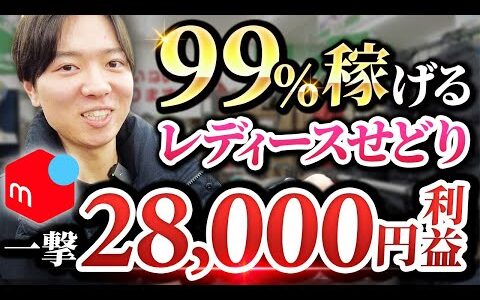 99%稼げる
レディースせどり
m
一撃28,000円利益